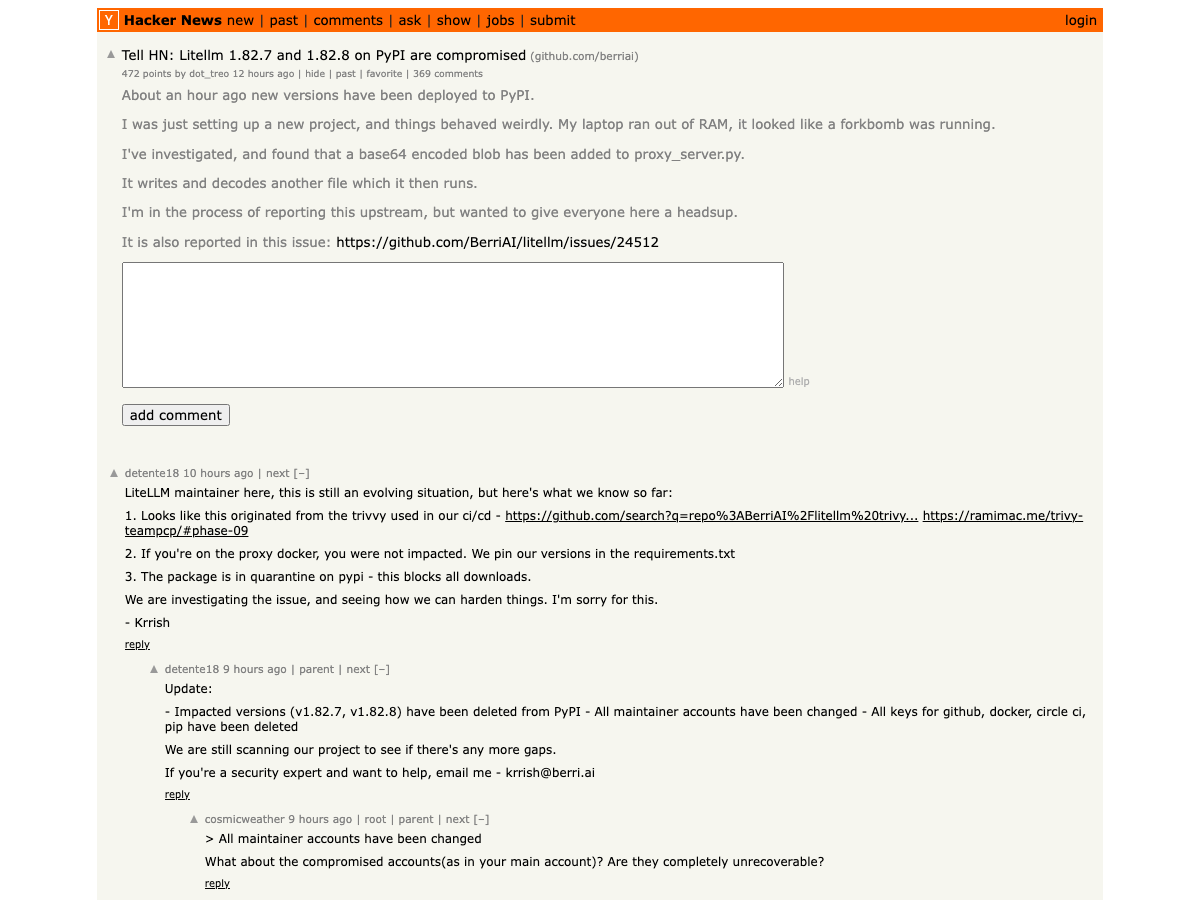 Y Hacker News new | past | comments | ask | show | jobs | submit login

Tell HN: Litellm 1.82.7 and 1.82.8 on PyPI are compromised (github.com/berriai)
472 points by dot_treo 12 hours ago | hide | past | favorite | 369 comments

About an hour ago new versions have been deployed to PyPI.

I was just setting up a new project, and things behaved weirdly. My laptop ran out of RAM, it looked like a forkbomb was running.

I've investigated, and found that a base64 encoded blob has been added to proxy_server.py.

It writes and decodes another file which it then runs.

I'm in the process of reporting this upstream, but wanted to give everyone here a headsup.

It is also reported in this issue: https://github.com/BerriAI/litellm/issues/24512

help

add comment

detente18 10 hours ago | next [–]

LiteLLM maintainer here, this is still an evolving situation, but here's what we know so far:

1. Looks like this originated from the trivvy used in our ci/cd - https://github.com/search?q=repo%3ABerriAI%2Flitellm%20trivy... https://ramimac.me/trivy-teampcp/#phase-09

2. If you're on the proxy docker, you were not impacted. We pin our versions in the requirements.txt

3. The package is in quarantine on pypi - this blocks all downloads.

We are investigating the issue, and seeing how we can harden things. I'm sorry for this.

- Krrish

reply

detente18 9 hours ago | parent | next [–]

Update:

- Impacted versions (v1.82.7, v1.82.8) have been deleted from PyPI - All maintainer accounts have been changed - All keys for github, docker, circle ci, pip have been deleted

We are still scanning our project to see if there's any more gaps.

If you're a security expert and want to help, email me - krrish@berri.ai

reply

cosmicweather 9 hours ago | root | parent | next [–]

> All maintainer accounts have been changed

What about the compromised accounts(as in your main account)? Are they completely unrecoverable?

reply